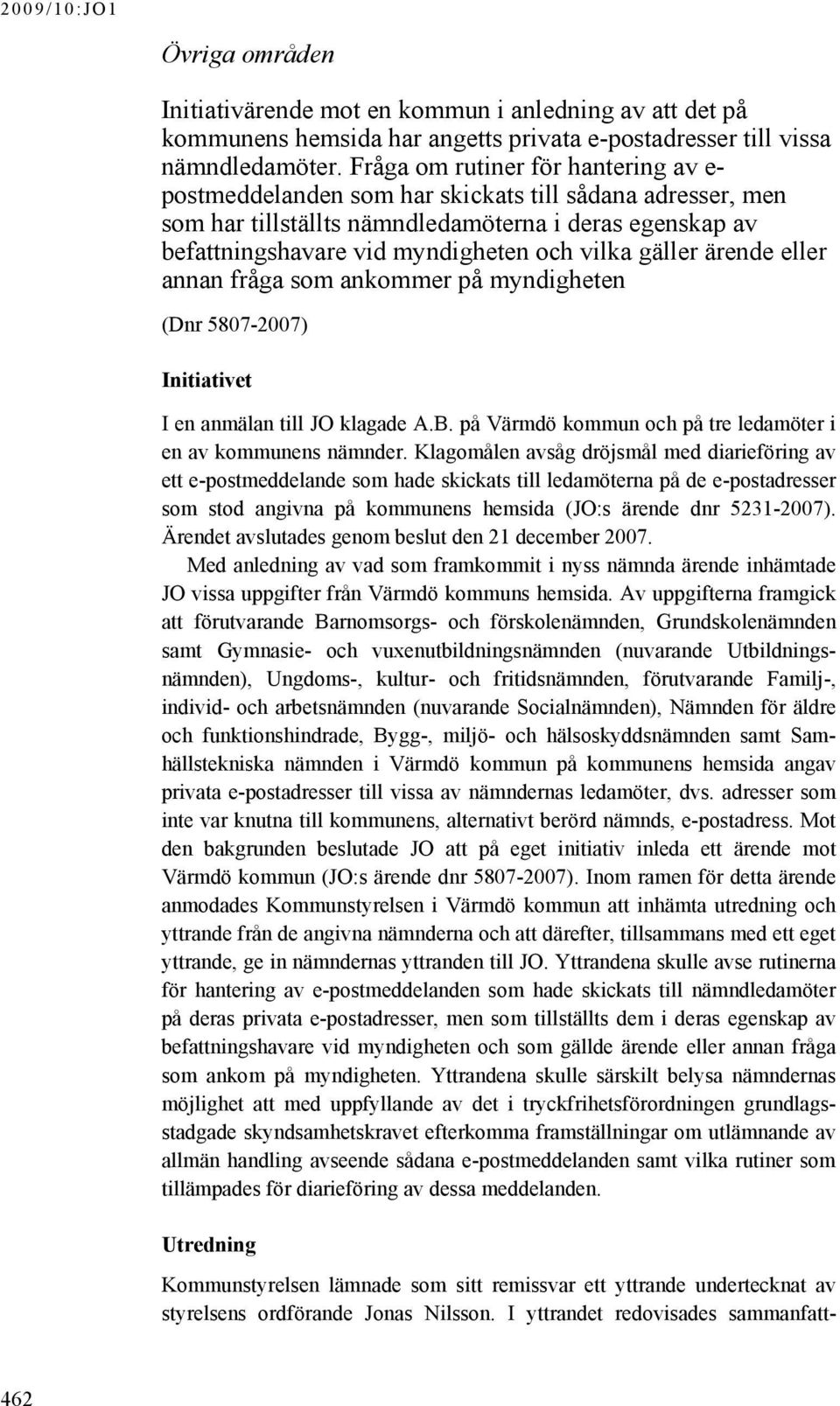 2009/10:JO1

Övriga områden

Initiativärende mot en kommun i anledning av att det på kommunens hemsida har angetts privata e-postadresser till vissa nämndledamöter. Fråga om rutiner för hantering av e-postmeddelanden som har skickats till sådana adresser, men som har tillställts nämndledamöterna i deras egenskap av befattningshavare vid myndigheten och vilka gäller ärende eller annan fråga som ankommer på myndigheten

(Dnr 5807-2007)

Initiativet

I en anmälan till JO klagade A.B. på Värmdö kommun och på tre ledamöter i en av kommunens nämnder. Klagomålen avsåg dröjsmål med diarieföring av ett e-postmeddelande som hade skickats till ledamöterna på de e-postadresser som stod angivna på kommunens hemsida (JO:s ärende dnr 5231-2007). Ärendet avslutades genom beslut den 21 december 2007.

Med anledning av vad som framkommit i nyss nämnda ärende inhämtade JO vissa uppgifter från Värmdö kommuns hemsida. Av uppgifterna framgick att förutvarande Barnomsorgs- och förskolenämnden, Grundskolenämnden samt Gymnasie- och vuxenutbildningsnämnden (nuvarande Utbildningsnämnden), Ungdoms-, kultur- och fritidsnämnden, förutvarande Familj-, individ- och arbetsnämnden (nuvarande Socialnämnden), Nämnden för äldre och funktionshindrade, Bygg-, miljö- och hälsoskyddsnämnden samt Samhällstekniska nämnden i Värmdö kommun på kommunens hemsida angav privata e-postadresser till vissa av nämndernas ledamöter, dvs. adresser som inte var knutna till kommunens, alternativt berörd nämnds, e-postadress. Mot den bakgrunden beslutade JO att på eget initiativ inleda ett ärende mot Värmdö kommun (JO:s ärende dnr 5807-2007). Inom ramen för detta ärende anmodades Kommunstyrelsen i Värmdö kommun att inhämta utredning och yttrande från de angivna nämnderna och att därefter, tillsammans med ett eget yttrande, ge in nämndernas yttranden till JO. Yttrandena skulle avse rutinerna för hantering av e-postmeddelanden som hade skickats till nämndledamöter på deras privata e-postadresser, men som tillställts dem i deras egenskap av befattningshavare vid myndigheten och som gällde ärende eller annan fråga som ankom på myndigheten. Yttrandena skulle särskilt belysa nämndernas möjlighet att med uppfyllande av det i tryckfrihetsförordningen grundlagsstadgade skyndsamhetskravet efterkomma framställningar om utlämnande av allmän handling avseende sådana e-postmeddelanden samt vilka rutiner som tillämpades för diarieföring av dessa meddelanden.

Utredning

Kommunstyrelsen lämnade som sitt remissvar ett yttrande undertecknat av styrelsens ordförande Jonas Nilsson. I yttrandet redovisades sammanfatt-

462